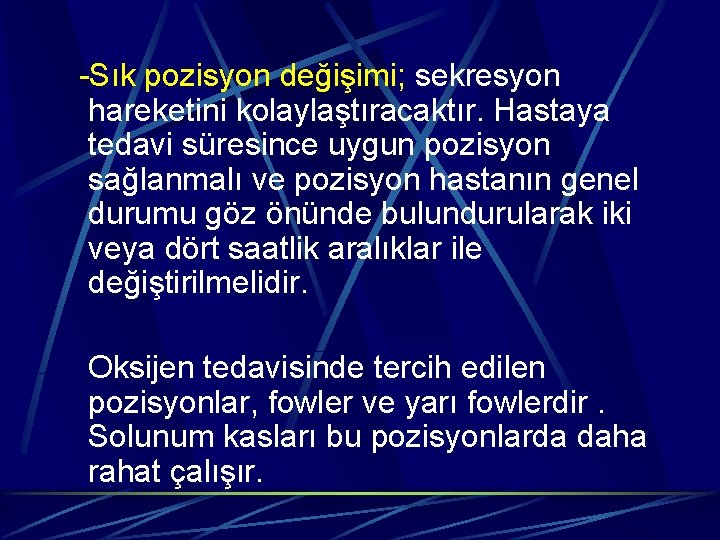 -Sık pozisyon değişimi; sekresyon hareketini kolaylaştıracaktır. Hastaya tedavi süresince uygun pozisyon sağlanmalı ve pozisyon hastanın genel durumu göz önünde bulundurularak iki veya dört saatlik aralıklar ile değiştirilmelidir.

Oksijen tedavisinde tercih edilen pozisyonlar, fowler ve yarı fowlerdir . Solunum kasları bu pozisyonlarda daha rahat çalışır.